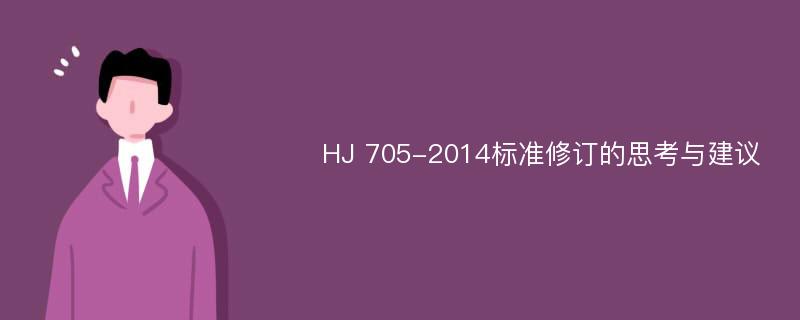 HJ 705-2014标准修订的思考与建议